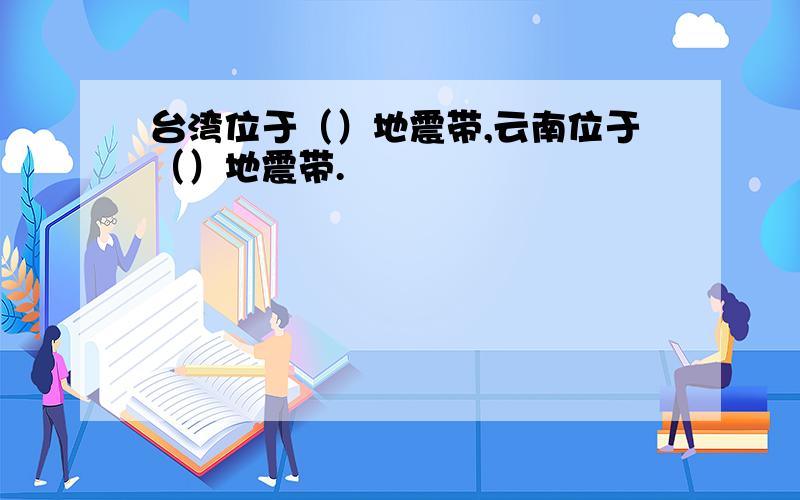 台湾位于（）地震带,云南位于（）地震带.